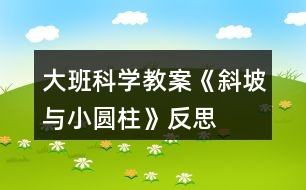 大班科学教案《斜坡与小圆柱》反思